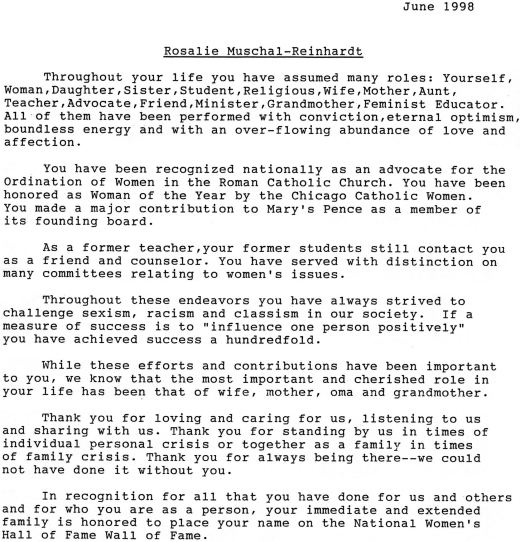 June 1998

Rosalie Muschal-Reinhardt

Throughout your life you have assumed many roles: Yourself, Woman,Daughter,Sister,Student,Religious,Wife,Mother,Aunt, Teacher,Advocate,Friend,Minister,Grandmother,Feminist Educator. All of them have been performed with conviction,eternal optimism, boundless energy and with an over-flowing abundance of love and affection.

You have been recognized nationally as an advocate for the Ordination of Women in the Roman Catholic Church. You have been honored as Woman of the Year by the Chicago Catholic Women. You made a major contribution to Mary's Pence as a member of its founding board.

As a former teacher,your former students still contact you as a friend and counselor. You have served with distinction on many committees relating to women's issues.

Throughout these endeavors you have always strived to challenge sexism, racism and classism in our society. If a measure of success is to "influence one person positively" you have achieved success a hundredfold.

While these efforts and contributions have been important to you, we know that the most important and cherished role in your life has been that of wife, mother, oma and grandmother.

Thank you for loving and caring for us, listening to us and sharing with us. Thank you for standing by us in times of individual personal crisis or together as a family in times of family crisis. Thank you for always being there--we could not have done it without you.

In recognition for all that you have done for us and others and for who you are as a person, your immediate and extended family is honored to place your name on the National Women's Hall of Fame Wall of Fame.